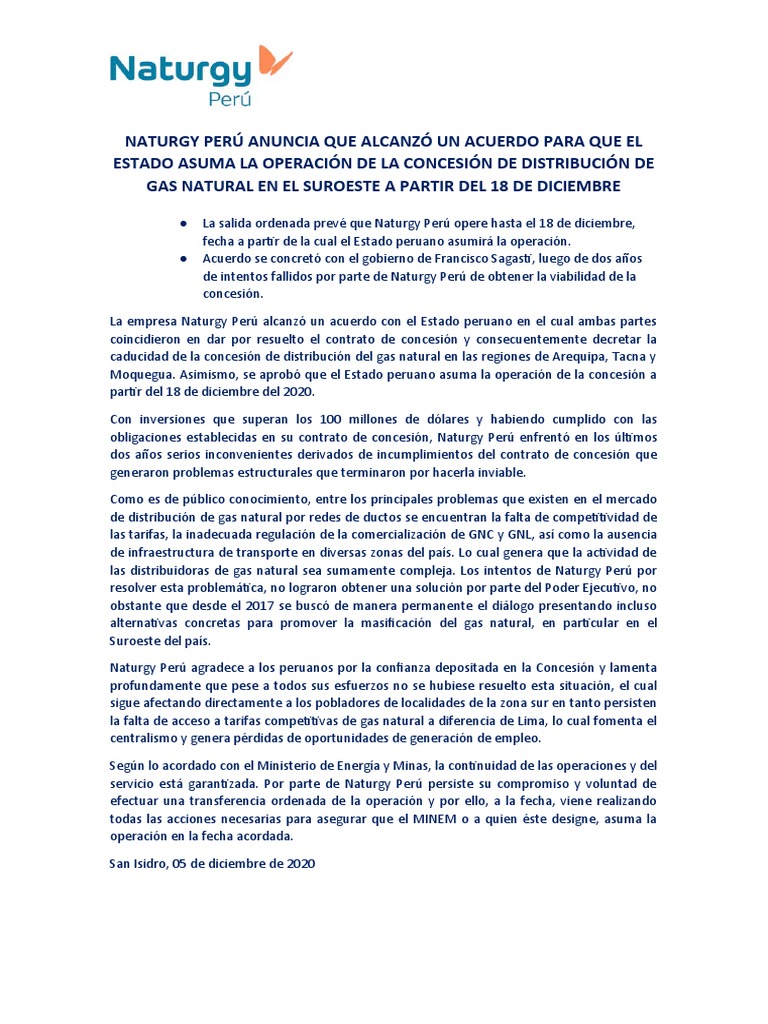 Naturgy
Perú

NATURGY PERÚ ANUNCIA QUE ALCANZÓ UN ACUERDO PARA QUE EL ESTADO ASUMA LA OPERACIÓN DE LA CONCESIÓN DE DISTRIBUCIÓN DE GAS NATURAL EN EL SUROESTE A PARTIR DEL 18 DE DICIEMBRE

● La salida ordenada prevé que Naturgy Perú opere hasta el 18 de diciembre, fecha a partir de la cual el Estado peruano asumirá la operación.
● Acuerdo se concretó con el gobierno de Francisco Sagasti, luego de dos años de intentos fallidos por parte de Naturgy Perú de obtener la viabilidad de la concesión.

La empresa Naturgy Perú alcanzó un acuerdo con el Estado peruano en el cual ambas partes coincidieron en dar por resuelto el contrato de concesión y consecuentemente decretar la caducidad de la concesión de distribución del gas natural en las regiones de Arequipa, Tacna y Moquegua. Asimismo, se aprobó que el Estado peruano asuma la operación de la concesión a partir del 18 de diciembre del 2020.

Con inversiones que superan los 100 millones de dólares y habiendo cumplido con las obligaciones establecidas en su contrato de concesión, Naturgy Perú enfrentó en los últimos dos años serios inconvenientes derivados de incumplimientos del contrato de concesión que generaron problemas estructurales que terminaron por hacerla inviable.

Como es de público conocimiento, entre los principales problemas que existen en el mercado de distribución de gas natural por redes de ductos se encuentran la falta de competitividad de las tarifas, la inadecuada regulación de la comercialización de GNC y GNL, así como la ausencia de infraestructura de transporte en diversas zonas del país. Lo cual genera que la actividad de las distribuidoras de gas natural sea sumamente compleja. Los intentos de Naturgy Perú por resolver esta problemática, no lograron obtener una solución por parte del Poder Ejecutivo, no obstante que desde el 2017 se buscó de manera permanente el diálogo presentando incluso alternativas concretas para promover la masificación del gas natural, en particular en el Suroeste del país.

Naturgy Perú agradece a los peruanos por la confianza depositada en la Concesión y lamenta profundamente que pese a todos sus esfuerzos no se hubiese resuelto esta situación, el cual sigue afectando directamente a los pobladores de localidades de la zona sur en tanto persisten la falta de acceso a tarifas competitivas de gas natural a diferencia de Lima, lo cual fomenta el centralismo y genera pérdidas de oportunidades de generación de empleo.

Según lo acordado con el Ministerio de Energía y Minas, la continuidad de las operaciones y del servicio está garantizada. Por parte de Naturgy Perú persiste su compromiso y voluntad de efectuar una transferencia ordenada de la operación y por ello, a la fecha, viene realizando todas las acciones necesarias para asegurar que el MINEM o a quien éste designe, asuma la operación en la fecha acordada.

San Isidro, 05 de diciembre de 2020